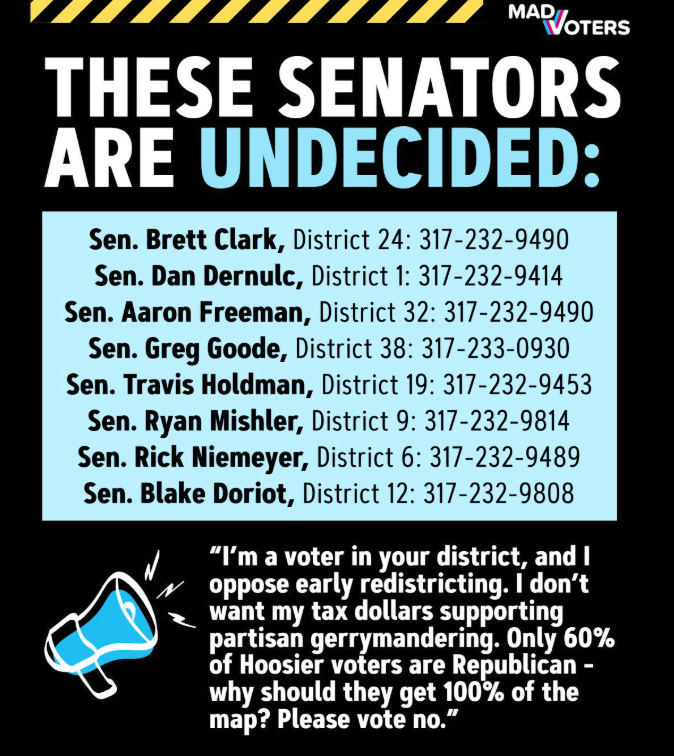 MAD VOTERS

THESE SENATORS ARE UNDECIDED:

Sen. Brett Clark, District 24: 317-232-9490
Sen. Dan Dernulc, District 1: 317-232-9414
Sen. Aaron Freeman, District 32: 317-232-9490
Sen. Greg Goode, District 38: 317-233-0930
Sen. Travis Holdman, District 19: 317-232-9453
Sen. Ryan Mishler, District 9: 317-232-9814
Sen. Rick Niemeyer, District 6: 317-232-9489
Sen. Blake Doriot, District 12: 317-232-9808

"I'm a voter in your district, and I oppose early redistricting. I don't want my tax dollars supporting partisan gerrymandering. Only 60% of Hoosier voters are Republican - why should they get 100% of the map? Please vote no."